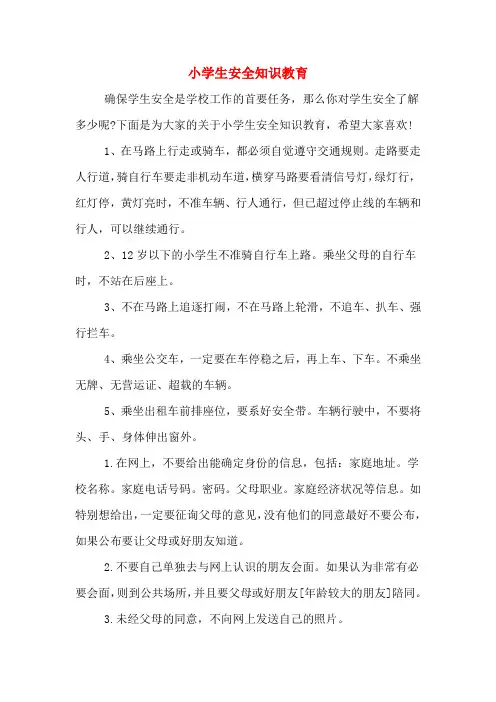 小学生安全知识教育

确保学生安全是学校工作的首要任务，那么你对学生安全了解多少呢?下面是为大家的关于小学生安全知识教育，希望大家喜欢!

1、在马路上行走或骑车，都必须自觉遵守交通规则。走路要走人行道，骑自行车要走非机动车道，横穿马路要看清信号灯，绿灯行，红灯停，黄灯亮时，不准车辆、行人通行，但已超过停止线的车辆和行人，可以继续通行。

2、12岁以下的小学生不准骑自行车上路。乘坐父母的自行车时，不站在后座上。

3、不在马路上追逐打闹，不在马路上轮滑，不追车、扒车、强行拦车。

4、乘坐公交车，一定要在车停稳之后，再上车、下车。不乘坐无牌、无营运证、超载的车辆。

5、乘坐出租车前排座位，要系好安全带。车辆行驶中，不要将头、手、身体伸出窗外。

1.在网上，不要给出能确定身份的信息，包括：家庭地址。学校名称。家庭电话号码。密码。父母职业。家庭经济状况等信息。如特别想给出，一定要征询父母的意见，没有他们的同意最好不要公布，如果公布要让父母或好朋友知道。

2.不要自己单独去与网上认识的朋友会面。如果认为非常有必要会面，则到公共场所，并且要父母或好朋友[年龄较大的朋友]陪同。

3.未经父母的同意，不向网上发送自己的照片。